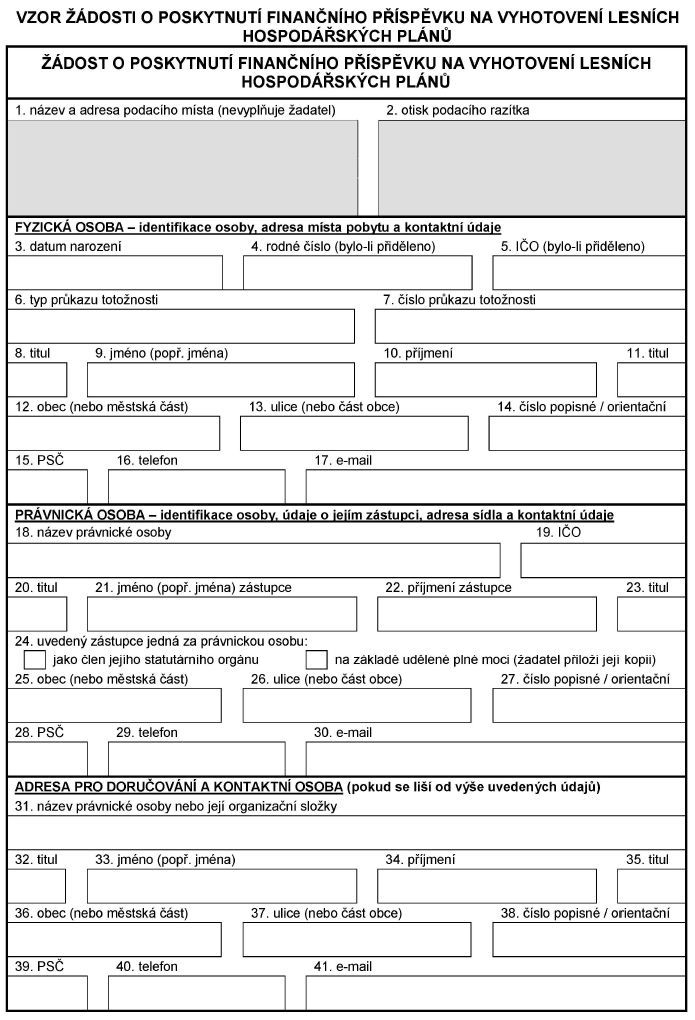 VZOR ŽÁDOSTI O POSKYTNUTÍ FINANČNÍHO PŘÍSPĚVKU NA VYHOTOVENÍ LESNÍCH HOSPODÁŘSKÝCH PLÁNŮ

ŽÁDOST O POSKYTNUTÍ FINANČNÍHO PŘÍSPĚVKU NA VYHOTOVENÍ LESNÍCH HOSPODÁŘSKÝCH PLÁNŮ

1. název a adresa podacího místa (nevyplňuje žadatel)
2. otisk podacího razítka

FYZICKÁ OSOBA – identifikace osoby, adresa místa pobytu a kontaktní údaje
3. datum narození
4. rodné číslo (bylo-li přiděleno)
5. IČO (bylo-li přiděleno)
6. typ průkazu totožnosti
7. číslo průkazu totožnosti
8. titul
9. jméno (popř. jména)
10. příjmení
11. titul
12. obec (nebo městská část)
13. ulice (nebo část obce)
14. číslo popisné / orientační
15. PSČ
16. telefon
17. e-mail

PRÁVNICKÁ OSOBA – identifikace osoby, údaje o jejím zástupci, adresa sídla a kontaktní údaje
18. název právnické osoby
19. IČO
20. titul
21. jméno (popř. jména) zástupce
22. příjmení zástupce
23. titul
24. uvedený zástupce jedná za právnickou osobu:
jako člen jejího statutárního orgánu
na základě udělené plné moci (žadatel přiloží její kopii)
25. obec (nebo městská část)
26. ulice (nebo část obce)
27. číslo popisné / orientační
28. PSČ
29. telefon
30. e-mail

ADRESA PRO DORUČOVÁNÍ A KONTAKTNÍ OSOBA (pokud se liší od výše uvedených údajů)
31. název právnické osoby nebo její organizační složky
32. titul
33. jméno (popř. jména)
34. příjmení
35. titul
36. obec (nebo městská část)
37. ulice (nebo část obce)
38. číslo popisné / orientační
39. PSČ
40. telefon
41. e-mail